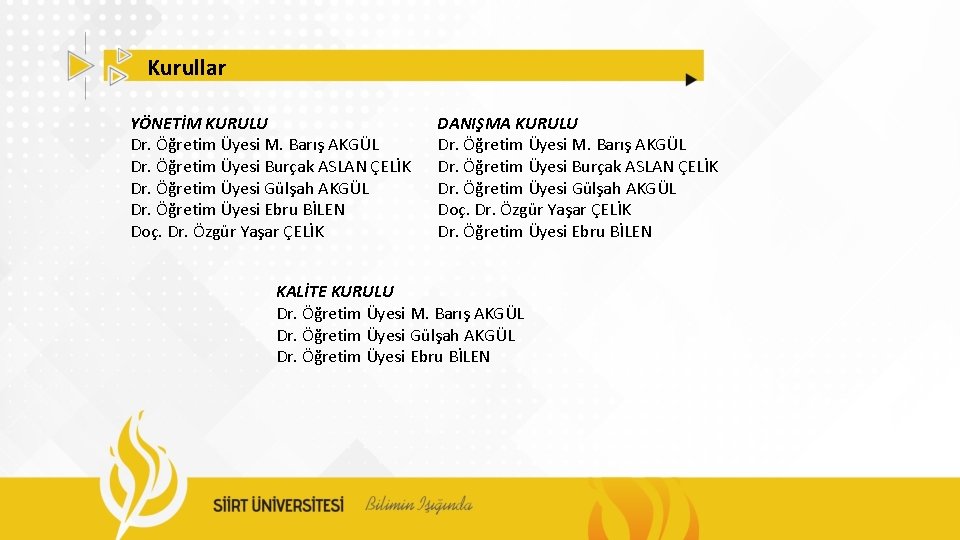 Kurullar

YÖNETİM KURULU
Dr. Öğretim Üyesi M. Barış AKGÜL
Dr. Öğretim Üyesi Burçak ASLAN ÇELİK
Dr. Öğretim Üyesi Gülşah AKGÜL
Dr. Öğretim Üyesi Ebru BİLEN
Doç. Dr. Özgür Yaşar ÇELİK

DANIŞMA KURULU
Dr. Öğretim Üyesi M. Barış AKGÜL
Dr. Öğretim Üyesi Burçak ASLAN ÇELİK
Dr. Öğretim Üyesi Gülşah AKGÜL
Doç. Dr. Özgür Yaşar ÇELİK
Dr. Öğretim Üyesi Ebru BİLEN

KALİTE KURULU
Dr. Öğretim Üyesi M. Barış AKGÜL
Dr. Öğretim Üyesi Gülşah AKGÜL
Dr. Öğretim Üyesi Ebru BİLEN

SİİRT ÜNİVERSİTESİ Bilimin Işığında